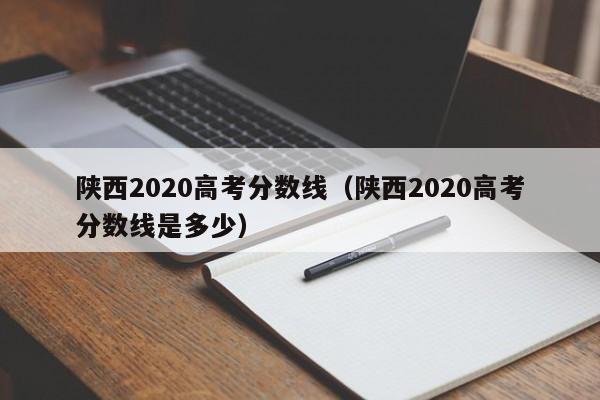 陕西2020高考分数线（陕西2020高考分数线是多少）